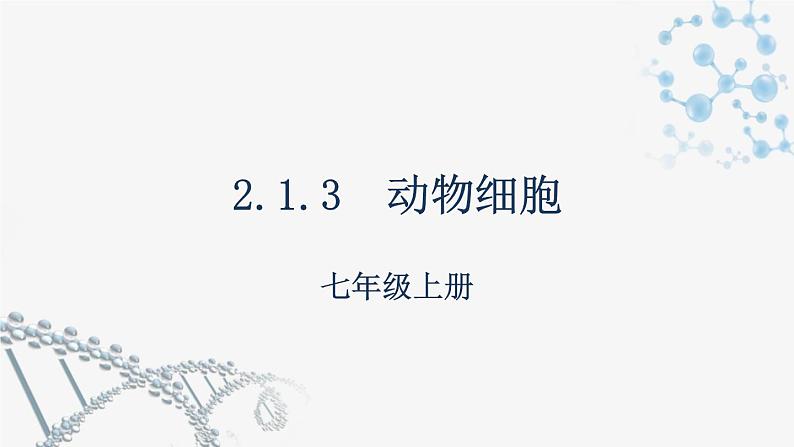 2.1.3　动物细胞

七年级上册